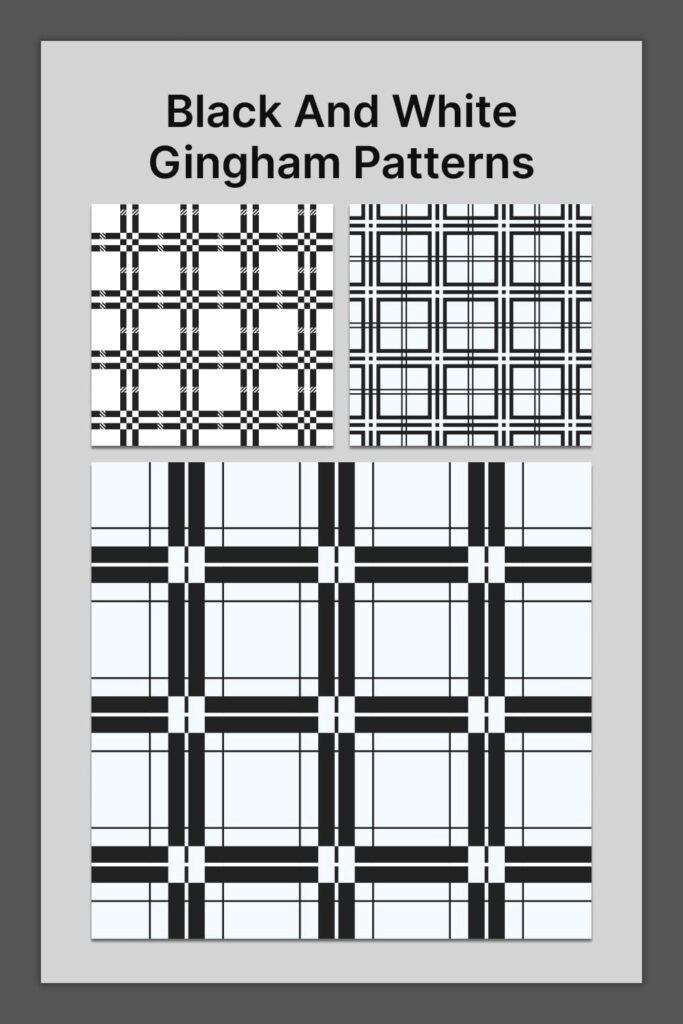 Black And White Gingham Patterns